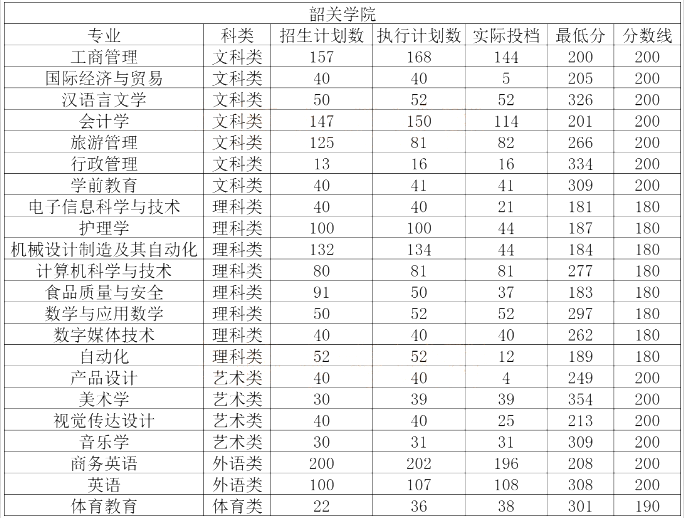 韶关学院

| 专业 | 科类 | 招生计划数 | 执行计划数 | 实际投档 | 最低分 | 分数线 |
|---|---|---|---|---|---|---|
| 工商管理 | 文科类 | 157 | 168 | 144 | 200 | 200 |
| 国际经济与贸易 | 文科类 | 40 | 40 | 5 | 205 | 200 |
| 汉语言文学 | 文科类 | 50 | 52 | 52 | 326 | 200 |
| 会计学 | 文科类 | 147 | 150 | 114 | 201 | 200 |
| 旅游管理 | 文科类 | 125 | 81 | 82 | 266 | 200 |
| 行政管理 | 文科类 | 13 | 16 | 16 | 334 | 200 |
| 学前教育 | 文科类 | 40 | 41 | 41 | 309 | 200 |
| 电子信息科学与技术 | 理科类 | 40 | 40 | 21 | 181 | 180 |
| 护理学 | 理科类 | 100 | 100 | 44 | 187 | 180 |
| 机械设计制造及其自动化 | 理科类 | 132 | 134 | 44 | 184 | 180 |
| 计算机科学与技术 | 理科类 | 80 | 81 | 81 | 277 | 180 |
| 食品质量与安全 | 理科类 | 91 | 50 | 37 | 183 | 180 |
| 数学与应用数学 | 理科类 | 50 | 52 | 52 | 297 | 180 |
| 数字媒体技术 | 理科类 | 40 | 40 | 40 | 262 | 180 |
| 自动化 | 理科类 | 52 | 52 | 12 | 189 | 180 |
| 产品设计 | 艺术类 | 40 | 40 | 4 | 249 | 200 |
| 美术学 | 艺术类 | 30 | 39 | 39 | 354 | 200 |
| 视觉传达设计 | 艺术类 | 40 | 40 | 25 | 213 | 200 |
| 音乐学 | 艺术类 | 30 | 31 | 31 | 309 | 200 |
| 商务英语 | 外语类 | 200 | 202 | 196 | 208 | 200 |
| 英语 | 外语类 | 100 | 107 | 108 | 308 | 200 |
| 体育教育 | 体育类 | 22 | 36 | 38 | 301 | 190 |